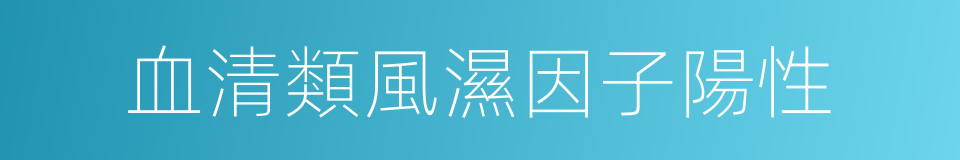 血清類風濕因子陽性